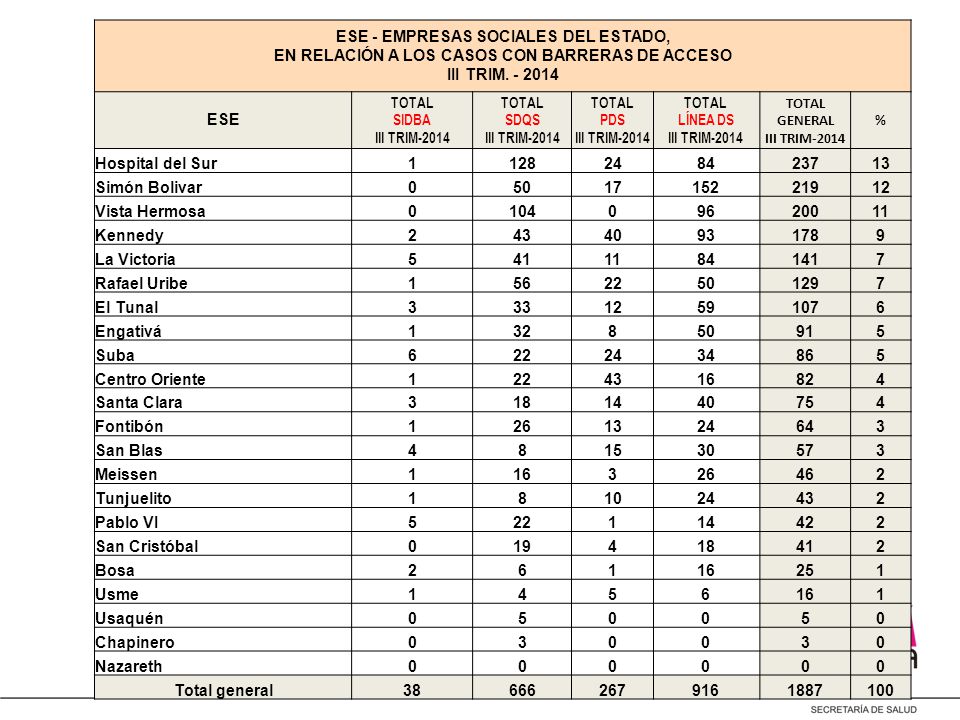 ESE - EMPRESAS SOCIALES DEL ESTADO,
EN RELACIÓN A LOS CASOS CON BARRERAS DE ACCESO
III TRIM. - 2014

| ESE | TOTAL SIDBA III TRIM-2014 | TOTAL SDQS III TRIM-2014 | TOTAL PDS III TRIM-2014 | TOTAL LÍNEA DS III TRIM-2014 | TOTAL GENERAL III TRIM-2014 | % |
|---|---|---|---|---|---|---|
| Hospital del Sur | 1 | 128 | 24 | 84 | 237 | 13 |
| Simón Bolivar | 0 | 50 | 17 | 152 | 219 | 12 |
| Vista Hermosa | 0 | 104 | 0 | 96 | 200 | 11 |
| Kennedy | 2 | 43 | 40 | 93 | 178 | 9 |
| La Victoria | 5 | 41 | 11 | 84 | 141 | 7 |
| Rafael Uribe | 1 | 56 | 22 | 50 | 129 | 7 |
| El Tunal | 3 | 33 | 12 | 59 | 107 | 6 |
| Engativá | 1 | 32 | 8 | 50 | 91 | 5 |
| Suba | 6 | 22 | 24 | 34 | 86 | 5 |
| Centro Oriente | 1 | 22 | 43 | 16 | 82 | 4 |
| Santa Clara | 3 | 18 | 14 | 40 | 75 | 4 |
| Fontibón | 1 | 26 | 13 | 24 | 64 | 3 |
| San Blas | 4 | 8 | 15 | 30 | 57 | 3 |
| Meissen | 1 | 16 | 3 | 26 | 46 | 2 |
| Tunjuelito | 1 | 8 | 10 | 24 | 43 | 2 |
| Pablo VI | 5 | 22 | 1 | 14 | 42 | 2 |
| San Cristóbal | 0 | 19 | 4 | 18 | 41 | 2 |
| Bosa | 2 | 6 | 1 | 16 | 25 | 1 |
| Usme | 1 | 4 | 5 | 6 | 16 | 1 |
| Usaquén | 0 | 5 | 0 | 0 | 5 | 0 |
| Chapinero | 0 | 3 | 0 | 0 | 3 | 0 |
| Nazareth | 0 | 0 | 0 | 0 | 0 | 0 |
| Total general | 38 | 666 | 267 | 916 | 1887 | 100 |

SECRETARÍA DE SALUD